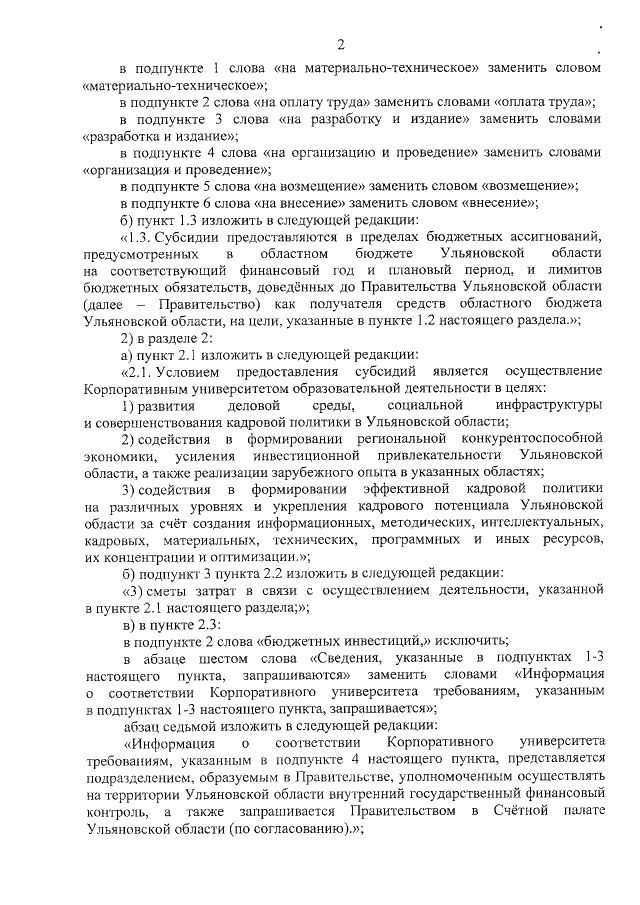 2

в подпункте 1 слова «на материально-техническое» заменить словом «материально-техническое»;

в подпункте 2 слова «на оплату труда» заменить словами «оплата труда»;

в подпункте 3 слова «на разработку и издание» заменить словами «разработка и издание»;

в подпункте 4 слова «на организацию и проведение» заменить словами «организация и проведение»;

в подпункте 5 слова «на возмещение» заменить словом «возмещение»;

в подпункте 6 слова «на внесение» заменить словом «внесение»;

б) пункт 1.3 изложить в следующей редакции:

«1.3. Субсидии предоставляются в пределах бюджетных ассигнований, предусмотренных в областном бюджете Ульяновской области на соответствующий финансовый год и плановый период, и лимитов бюджетных обязательств, доведённых до Правительства Ульяновской области (далее – Правительство) как получателя средств областного бюджета Ульяновской области, на цели, указанные в пункте 1.2 настоящего раздела.»;

2) в разделе 2:

а) пункт 2.1 изложить в следующей редакции:

«2.1. Условием предоставления субсидий является осуществление Корпоративным университетом образовательной деятельности в целях:

1) развития деловой среды, социальной инфраструктуры и совершенствования кадровой политики в Ульяновской области;

2) содействия в формировании региональной конкурентоспособной экономики, усиления инвестиционной привлекательности Ульяновской области, а также реализации зарубежного опыта в указанных областях;

3) содействия в формировании эффективной кадровой политики на различных уровнях и укрепления кадрового потенциала Ульяновской области за счёт создания информационных, методических, интеллектуальных, кадровых, материальных, технических, программных и иных ресурсов, их концентрации и оптимизации.»;

б) подпункт 3 пункта 2.2 изложить в следующей редакции:

«3) сметы затрат в связи с осуществлением деятельности, указанной в пункте 2.1 настоящего раздела;»;

в) в пункте 2.3:

в подпункте 2 слова «бюджетных инвестиций,» исключить;

в абзаце шестом слова «Сведения, указанные в подпунктах 1-3 настоящего пункта, запрашиваются» заменить словами «Информация о соответствии Корпоративного университета требованиям, указанным в подпунктах 1-3 настоящего пункта, запрашивается»;

абзац седьмой изложить в следующей редакции:

«Информация о соответствии Корпоративного университета требованиям, указанным в подпункте 4 настоящего пункта, представляется подразделением, образуемым в Правительстве, уполномоченным осуществлять на территории Ульяновской области внутренний государственный финансовый контроль, а также запрашивается Правительством в Счётной палате Ульяновской области (по согласованию).»;